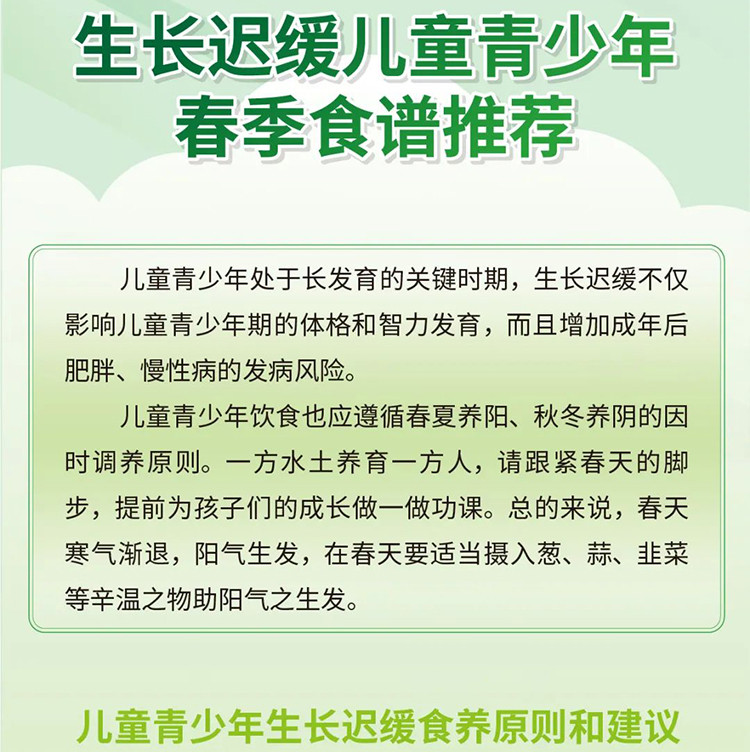 生长迟缓儿童青少年
春季食谱推荐

儿童青少年处于长发育的关键时期，生长迟缓不仅影响儿童青少年期的体格和智力发育，而且增加成年后肥胖、慢性病的发病风险。

儿童青少年饮食也应遵循春夏养阳、秋冬养阴的因时调养原则。一方水土养育一方人，请跟紧春天的脚步，提前为孩子们的成长做一做功课。总的来说，春天寒气渐退，阳气生发，在春天要适当摄入葱、蒜、韭菜等辛温之物助阳气之生发。

儿童青少年生长迟缓食养原则和建议